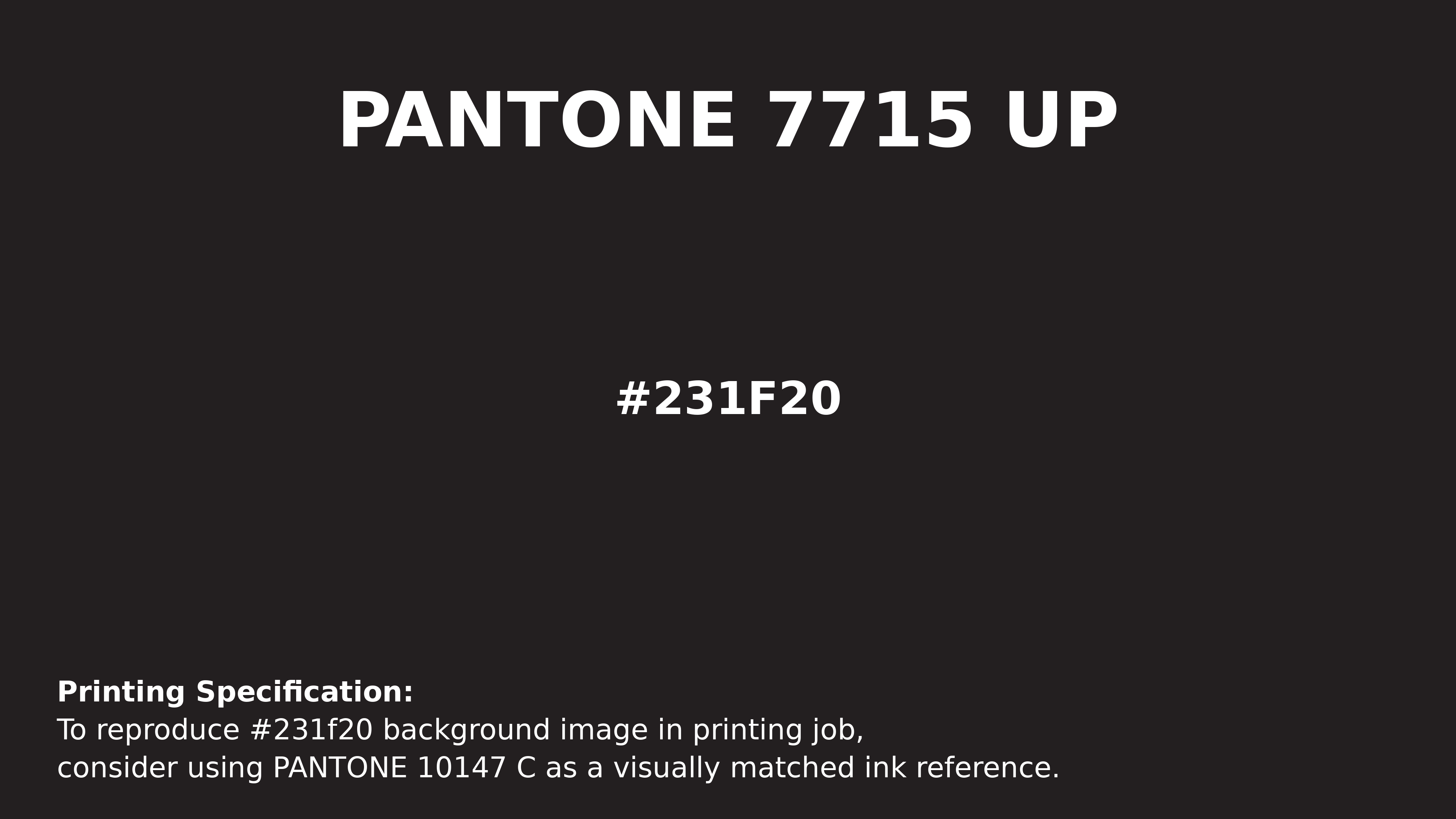 PANTONE 7715 UP

#231F20

Printing Specification:
To reproduce #231f20 background image in printing job, consider using PANTONE 10147 C as a visually matched ink reference.